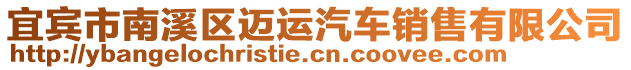 宜宾市南溪区迈运汽车销售有限公司
http://ybangelochristie.cn.coovee.com